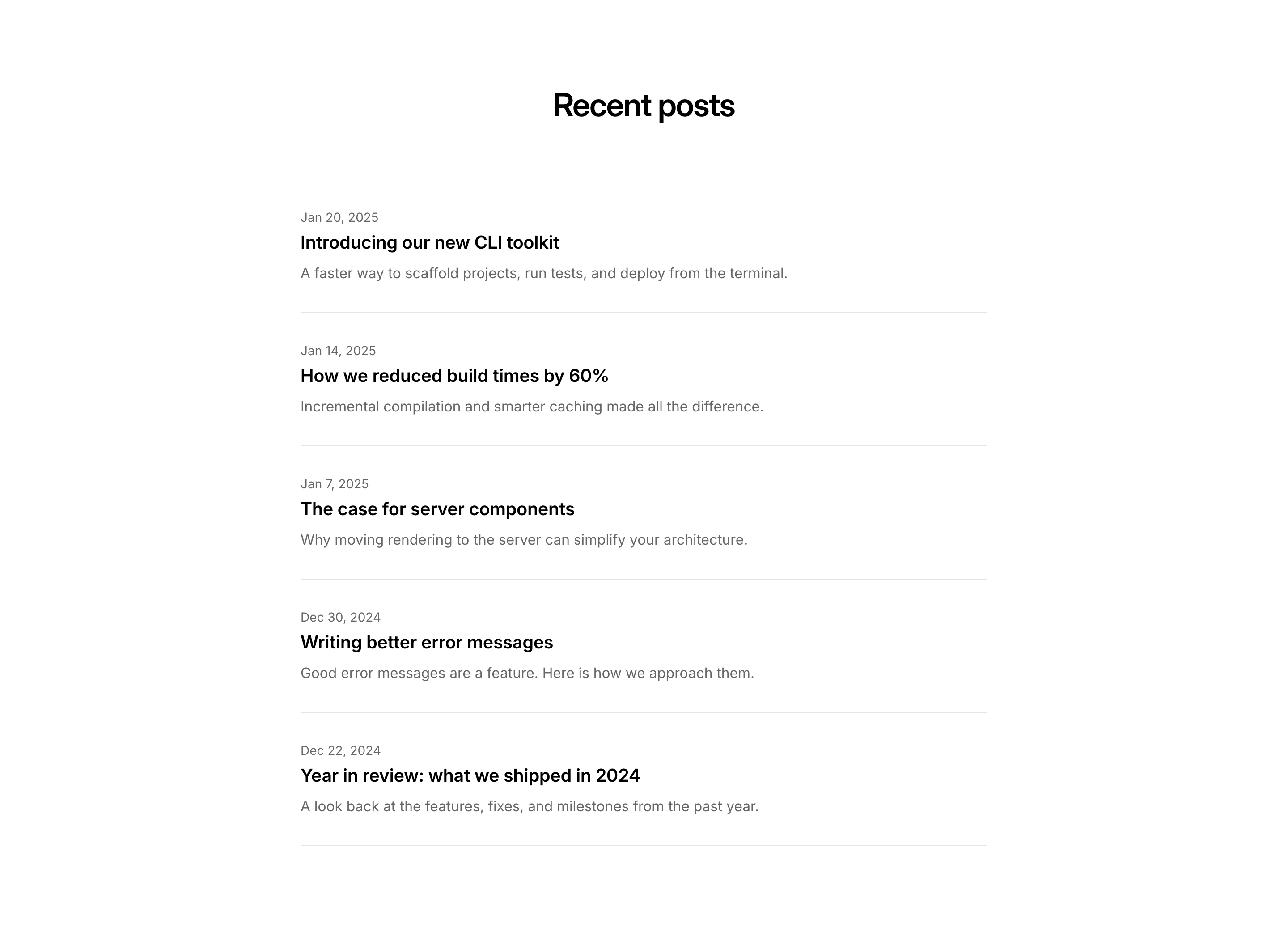 Recent posts

Jan 20, 2025
Introducing our new CLI toolkit
A faster way to scaffold projects, run tests, and deploy from the terminal.

Jan 14, 2025
How we reduced build times by 60%
Incremental compilation and smarter caching made all the difference.

Jan 7, 2025
The case for server components
Why moving rendering to the server can simplify your architecture.

Dec 30, 2024
Writing better error messages
Good error messages are a feature. Here is how we approach them.

Dec 22, 2024
Year in review: what we shipped in 2024
A look back at the features, fixes, and milestones from the past year.